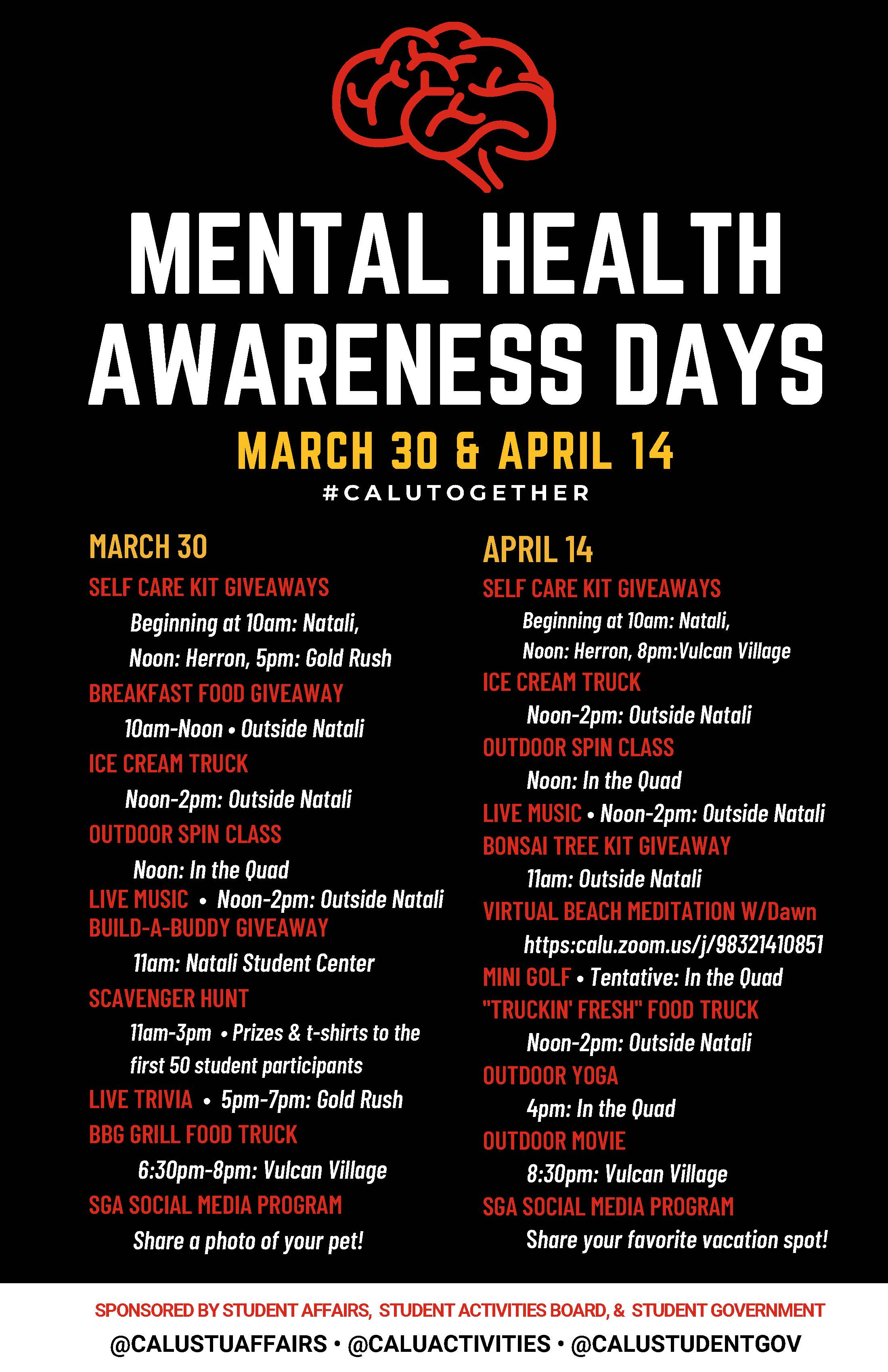 MENTAL HEALTH AWARENESS DAYS

MARCH 30 & APRIL 14

#CALUTOGETHER

MARCH 30

SELF CARE KIT GIVEAWAYS

Beginning at 10am: Natali, Noon: Herron, 5pm: Gold Rush

BREAKFAST FOOD GIVEAWAY

10am-Noon • Outside Natali

ICE CREAM TRUCK

Noon-2pm: Outside Natali

OUTDOOR SPIN CLASS

Noon: In the Quad

LIVE MUSIC • Noon-2pm: Outside Natali

BUILD-A-BUDDY GIVEAWAY

11am: Natali Student Center

SCAVENGER HUNT

11am-3pm • Prizes & t-shirts to the first 50 student participants

LIVE TRIVIA • 5pm-7pm: Gold Rush

BBG GRILL FOOD TRUCK

6:30pm-8pm: Vulcan Village

SGA SOCIAL MEDIA PROGRAM

Share a photo of your pet!

APRIL 14

SELF CARE KIT GIVEAWAYS

Beginning at 10am: Natali, Noon: Herron, 8pm:Vulcan Village

ICE CREAM TRUCK

Noon-2pm: Outside Natali

OUTDOOR SPIN CLASS

Noon: In the Quad

LIVE MUSIC • Noon-2pm: Outside Natali

BONSAI TREE KIT GIVEAWAY

11am: Outside Natali

VIRTUAL BEACH MEDITATION W/Dawn

https:calu.zoom.us/j/98321410851

MINI GOLF • Tentative: In the Quad

"TRUCKIN' FRESH" FOOD TRUCK

Noon-2pm: Outside Natali

OUTDOOR YOGA

4pm: In the Quad

OUTDOOR MOVIE

8:30pm: Vulcan Village

SGA SOCIAL MEDIA PROGRAM

Share your favorite vacation spot!

SPONSORED BY STUDENT AFFAIRS, STUDENT ACTIVITIES BOARD, & STUDENT GOVERNMENT

@CALUSTUAFFAIRS • @CALUACTIVITIES • @CALUSTUDENTGOV